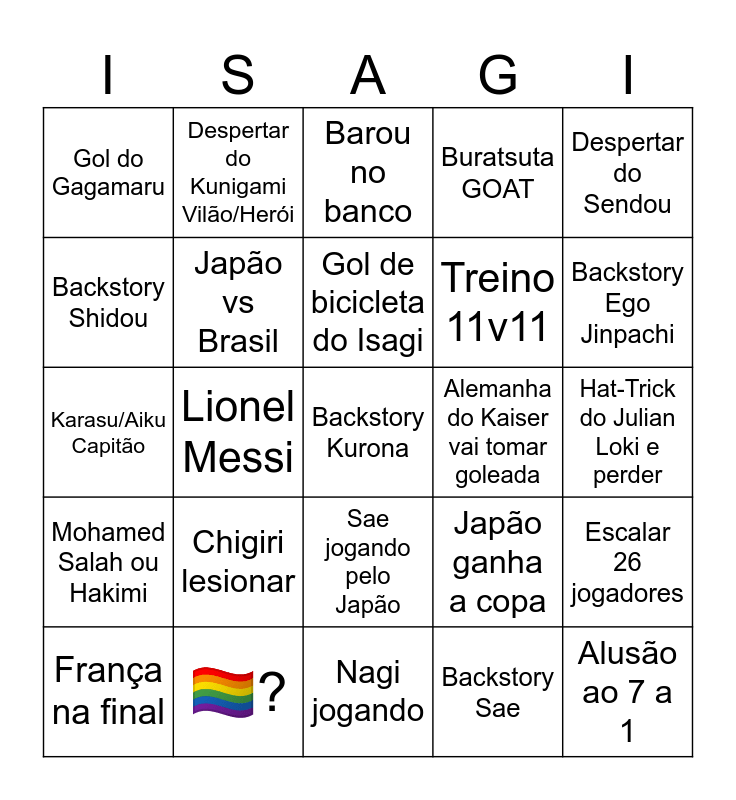 | I | S | A | G | I |
|---|---|---|---|---|
| Gol do Gagamaru | Despertar do Kunigami Vilão/Herói | Barou no banco | Buratsuta GOAT | Despertar do Sendou |
| Backstory Shidou | Japão vs Brasil | Gol de bicicleta do Isagi | Treino 11v11 | Backstory Ego Jinpachi |
| Karasu/Aiku Capitão | Lionel Messi | Backstory Kurona | Alemanha do Kaiser vai tomar goleada | Hat-Trick do Julian Loki e perder |
| Mohamed Salah ou Hakimi | Chigiri lesionar | Sae jogando pelo Japão | Japão ganha a copa | Escalar 26 jogadores |
| França na final | 🏳️‍🌈? | Nagi jogando | Backstory Sae | Alusão ao 7 a 1 |